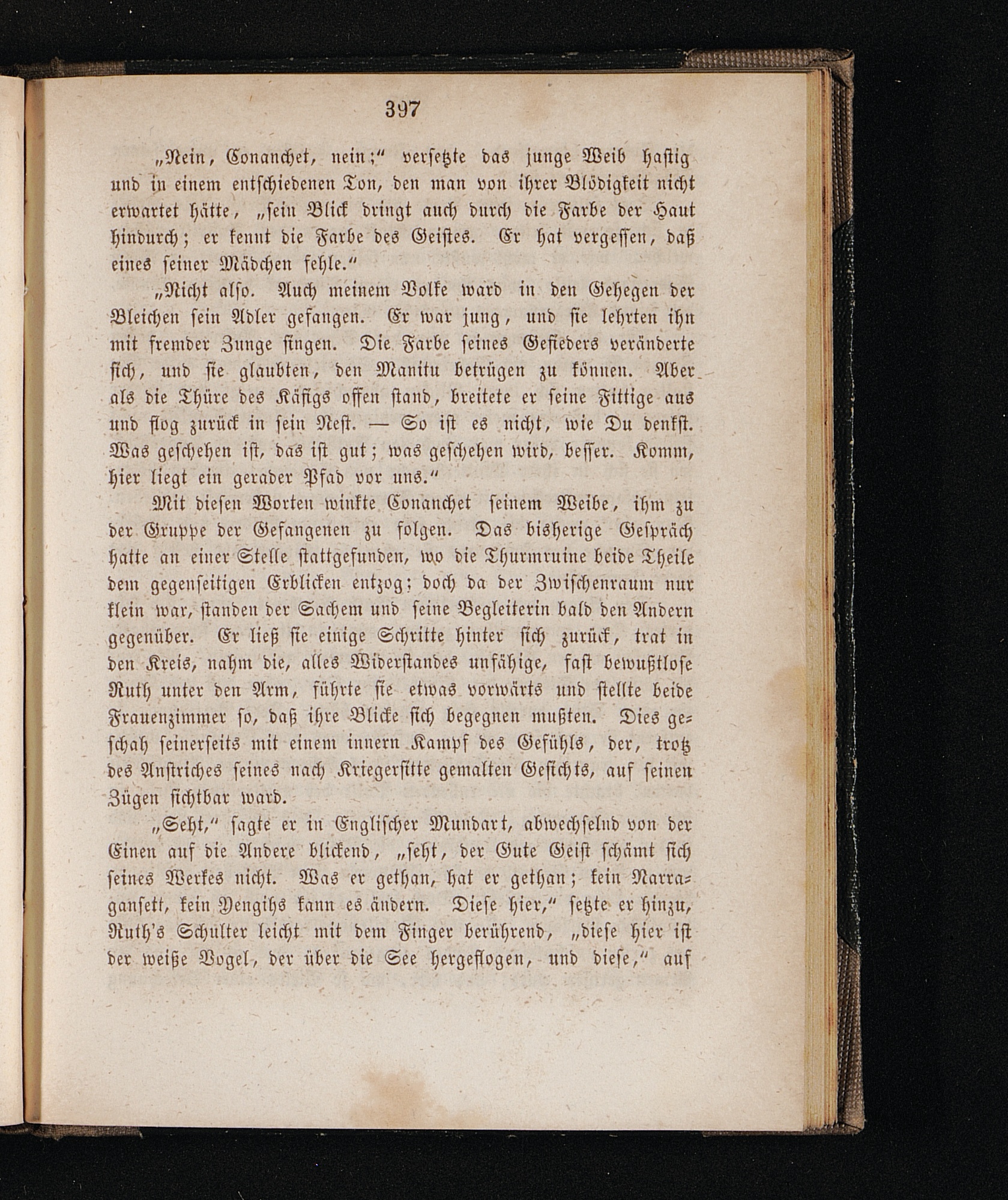 397

„Nein, Conanchet, nein;“ versetzte das junge Weib hastig und in einem entschiedenen Ton, den man von ihrer Blödigkeit nicht erwartet hätte, „sein Blick dringt auch durch die Farbe der Haut hindurch; er kennt die Farbe des Geistes. Er hat vergessen, daß eines seiner Mädchen fehle.“

„Nicht also. Auch meinem Volke ward in den Gehegen der Bleichen sein Adler gefangen. Er war jung, und sie lehrten ihn mit fremder Zunge singen. Die Farbe seines Gefieders veränderte sich, und sie glaubten, den Manitu betrügen zu können. Aber als die Thüre des Käfigs offen stand, breitete er seine Fittige aus und flog zurück in sein Nest. — So ist es nicht, wie Du denkst. Was geschehen ist, das ist gut; was geschehen wird, besser. Komm, hier liegt ein gerader Pfad vor uns.“

Mit diesen Worten winkte Conanchet seinem Weibe, ihm zu der Gruppe der Gefangenen zu folgen. Das bisherige Gespräch hatte an einer Stelle stattgefunden, wo die Thurmruine beide Theile dem gegenseitigen Erblicken entzog; doch da der Zwischenraum nur klein war, standen der Sachem und seine Begleiterin bald den Andern gegenüber. Er ließ sie einige Schritte hinter sich zurück, trat in den Kreis, nahm die, alles Widerstandes unfähige, fast bewußtlose Ruth unter den Arm, führte sie etwas vorwärts und stellte beide Frauenzimmer so, daß ihre Blicke sich begegnen mußten. Dies geschah seinerseits mit einem innern Kampf des Gefühls, der, trotz des Anstriches seines nach Kriegersitte gemalten Gesichts, auf seinen Zügen sichtbar ward.

„Seht,“ sagte er in Englischer Mundart, abwechselnd von der Einen auf die Andere blickend, „seht, der Gute Geist schämt sich seines Werkes nicht. Was er gethan, hat er gethan; kein Narragansett, kein Yengihs kann es ändern. Diese hier,“ setzte er hinzu, Ruth's Schulter leicht mit dem Finger berührend, „diese hier ist der weiße Vogel, der über die See hergeflogen, und diese,“ auf